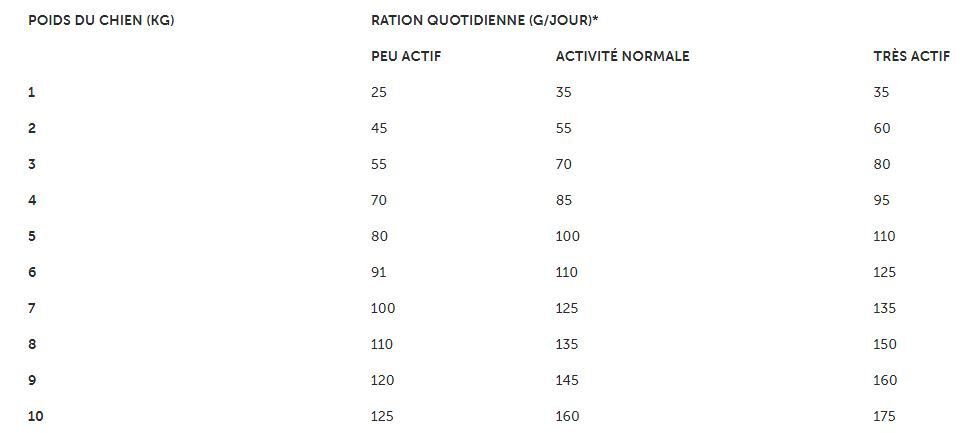 | POIDS DU CHIEN (KG) | RATION QUOTIDIENNE (G/JOUR)* | | |
|---|---|---|---|
| | PEU ACTIF | ACTIVITÉ NORMALE | TRÈS ACTIF |
| 1 | 25 | 35 | 35 |
| 2 | 45 | 55 | 60 |
| 3 | 55 | 70 | 80 |
| 4 | 70 | 85 | 95 |
| 5 | 80 | 100 | 110 |
| 6 | 91 | 110 | 125 |
| 7 | 100 | 125 | 135 |
| 8 | 110 | 135 | 150 |
| 9 | 120 | 145 | 160 |
| 10 | 125 | 160 | 175 |